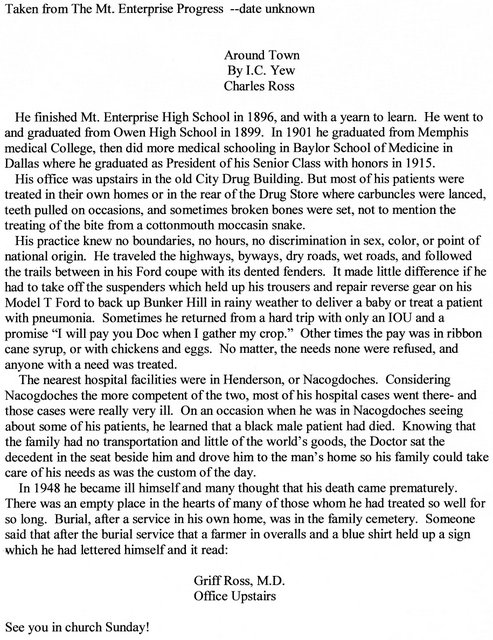 Taken from The Mt. Enterprise Progress --date unknown

Around Town
By I.C. Yew
Charles Ross

He finished Mt. Enterprise High School in 1896, and with a yearn to learn. He went to and graduated from Owen High School in 1899. In 1901 he graduated from Memphis medical College, then did more medical schooling in Baylor School of Medicine in Dallas where he graduated as President of his Senior Class with honors in 1915.

His office was upstairs in the old City Drug Building. But most of his patients were treated in their own homes or in the rear of the Drug Store where carbuncles were lanced, teeth pulled on occasions, and sometimes broken bones were set, not to mention the treating of the bite from a cottonmouth moccasin snake.

His practice knew no boundaries, no hours, no discrimination in sex, color, or point of national origin. He traveled the highways, byways, dry roads, wet roads, and followed the trails between in his Ford coupe with its dented fenders. It made little difference if he had to take off the suspenders which held up his trousers and repair reverse gear on his Model T Ford to back up Bunker Hill in rainy weather to deliver a baby or treat a patient with pneumonia. Sometimes he returned from a hard trip with only an IOU and a promise "I will pay you Doc when I gather my crop." Other times the pay was in ribbon cane syrup, or with chickens and eggs. No matter, the needs none were refused, and anyone with a need was treated.

The nearest hospital facilities were in Henderson, or Nacogdoches. Considering Nacogdoches the more competent of the two, most of his hospital cases went there- and those cases were really very ill. On an occasion when he was in Nacogdoches seeing about some of his patients, he learned that a black male patient had died. Knowing that the family had no transportation and little of the world's goods, the Doctor sat the decedent in the seat beside him and drove him to the man's home so his family could take care of his needs as was the custom of the day.

In 1948 he became ill himself and many thought that his death came prematurely. There was an empty place in the hearts of many of those whom he had treated so well for so long. Burial, after a service in his own home, was in the family cemetery. Someone said that after the burial service that a farmer in overalls and a blue shirt held up a sign which he had lettered himself and it read:

Griff Ross, M.D.
Office Upstairs

See you in church Sunday!